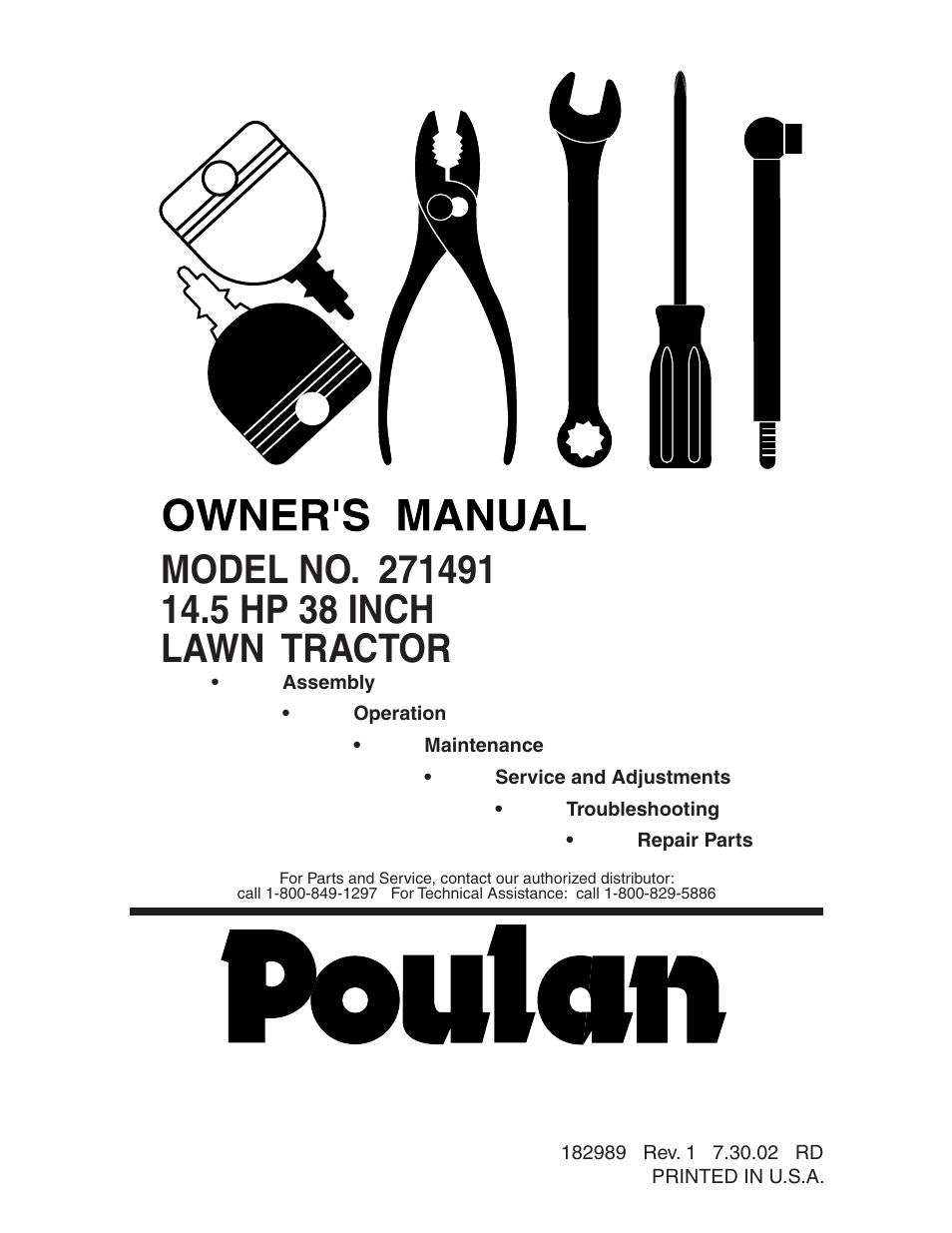 OWNER'S MANUAL

MODEL NO. 271491
14.5 HP 38 INCH
LAWN TRACTOR

• Assembly
• Operation
• Maintenance
• Service and Adjustments
• Troubleshooting
• Repair Parts

For Parts and Service, contact our authorized distributor:
call 1-800-849-1297 For Technical Assistance: call 1-800-829-5886

Poulan

182989 Rev. 1 7.30.02 RD
PRINTED IN U.S.A.